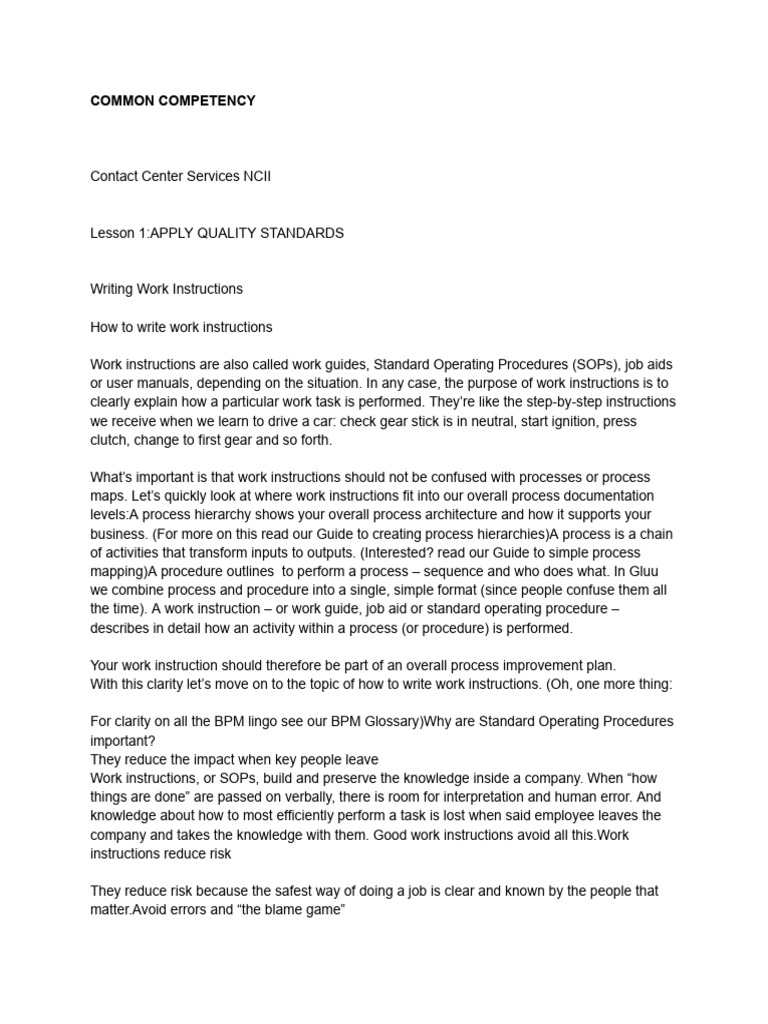 COMMON COMPETENCY

Contact Center Services NCII

Lesson 1:APPLY QUALITY STANDARDS

Writing Work Instructions

How to write work instructions

Work instructions are also called work guides, Standard Operating Procedures (SOPs), job aids or user manuals, depending on the situation. In any case, the purpose of work instructions is to clearly explain how a particular work task is performed. They're like the step-by-step instructions we receive when we learn to drive a car: check gear stick is in neutral, start ignition, press clutch, change to first gear and so forth.

What's important is that work instructions should not be confused with processes or process maps. Let's quickly look at where work instructions fit into our overall process documentation levels:A process hierarchy shows your overall process architecture and how it supports your business. (For more on this read our Guide to creating process hierarchies)A process is a chain of activities that transform inputs to outputs. (Interested? read our Guide to simple process mapping)A procedure outlines  to perform a process – sequence and who does what. In Gluu we combine process and procedure into a single, simple format (since people confuse them all the time). A work instruction – or work guide, job aid or standard operating procedure – describes in detail how an activity within a process (or procedure) is performed.

Your work instruction should therefore be part of an overall process improvement plan.
With this clarity let's move on to the topic of how to write work instructions. (Oh, one more thing:

For clarity on all the BPM lingo see our BPM Glossary)Why are Standard Operating Procedures important?
They reduce the impact when key people leave
Work instructions, or SOPs, build and preserve the knowledge inside a company. When "how things are done" are passed on verbally, there is room for interpretation and human error. And knowledge about how to most efficiently perform a task is lost when said employee leaves the company and takes the knowledge with them. Good work instructions avoid all this.Work instructions reduce risk

They reduce risk because the safest way of doing a job is clear and known by the people that matter.Avoid errors and "the blame game"